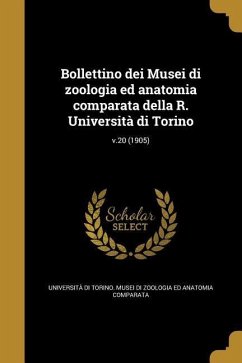 Bollettino dei Musei di zoologia ed anatomia comparata della R. Università di Torino

v.20 (1905)

Scholar SELECT

UNIVERSITÀ DI TORINO. MUSEI DI ZOOLOGIA ED ANATOMIA COMPARATA